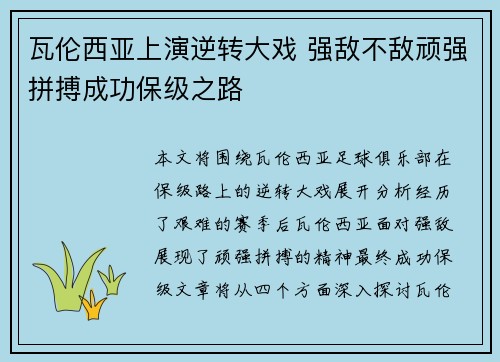 瓦伦西亚上演逆转大戏 强敌不敌顽强拼搏成功保级之路

本文将围绕瓦伦西亚足球俱乐部在保级路上的逆转大戏展开分析经历了艰难的赛季后瓦伦西亚面对强敌展现了顽强拼搏的精神最终成功保级文章将从四个方面深入探讨瓦伦